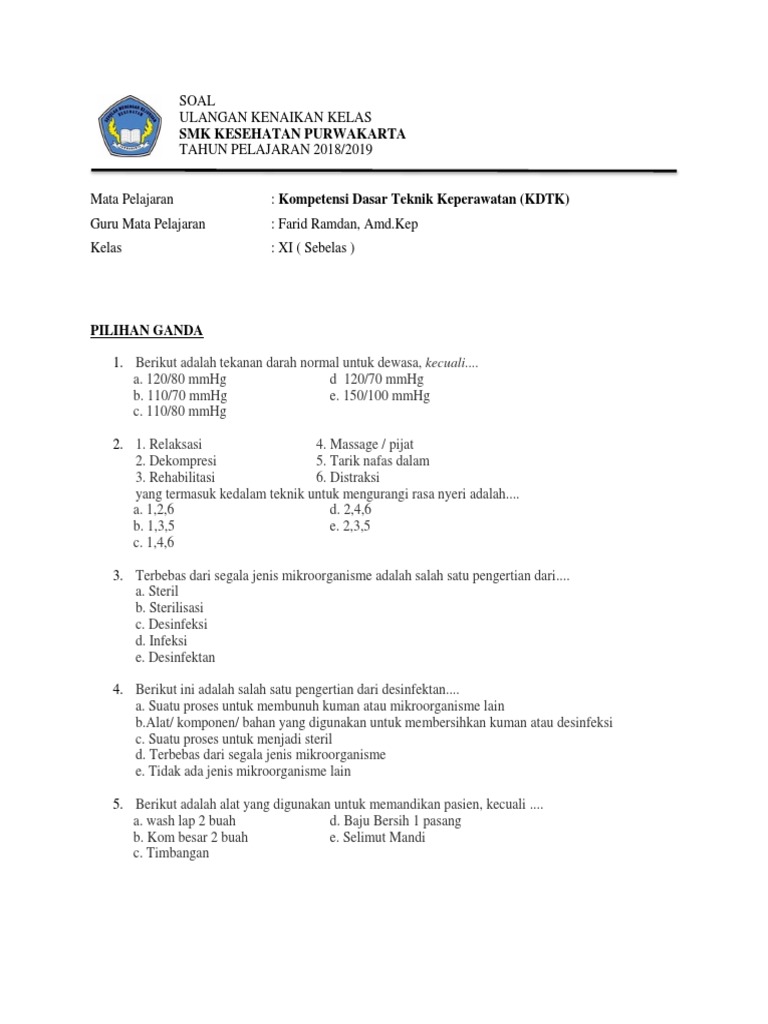 SOAL
ULANGAN KENAIKAN KELAS
SMK KESEHATAN PURWAKARTA
TAHUN PELAJARAN 2018/2019

Mata Pelajaran : Kompetensi Dasar Teknik Keperawatan (KDTK)
Guru Mata Pelajaran : Farid Ramdan, Amd.Kep
Kelas : XI ( Sebelas )

PILIHAN GANDA

1. Berikut adalah tekanan darah normal untuk dewasa, kecuali....
a. 120/80 mmHg
b. 110/70 mmHg
c. 110/80 mmHg
d 120/70 mmHg
e. 150/100 mmHg

2. 1. Relaksasi
2. Dekompresi
3. Rehabilitasi
4. Massage / pijat
5. Tarik nafas dalam
6. Distraksi
yang termasuk kedalam teknik untuk mengurangi rasa nyeri adalah....
a. 1,2,6
b. 1,3,5
c. 1,4,6
d. 2,4,6
e. 2,3,5

3. Terbebas dari segala jenis mikroorganisme adalah salah satu pengertian dari....
a. Steril
b. Sterilisasi
c. Desinfeksi
d. Infeksi
e. Desinfektan

4. Berikut ini adalah salah satu pengertian dari desinfektan....
a. Suatu proses untuk membunuh kuman atau mikroorganisme lain
b.Alat/ komponen/ bahan yang digunakan untuk membersihkan kuman atau desinfeksi
c. Suatu proses untuk menjadi steril
d. Terbebas dari segala jenis mikroorganisme
e. Tidak ada jenis mikroorganisme lain

5. Berikut adalah alat yang digunakan untuk memandikan pasien, kecuali ....
a. wash lap 2 buah
b. Kom besar 2 buah
c. Timbangan
d. Baju Bersih 1 pasang
e. Selimut Mandi